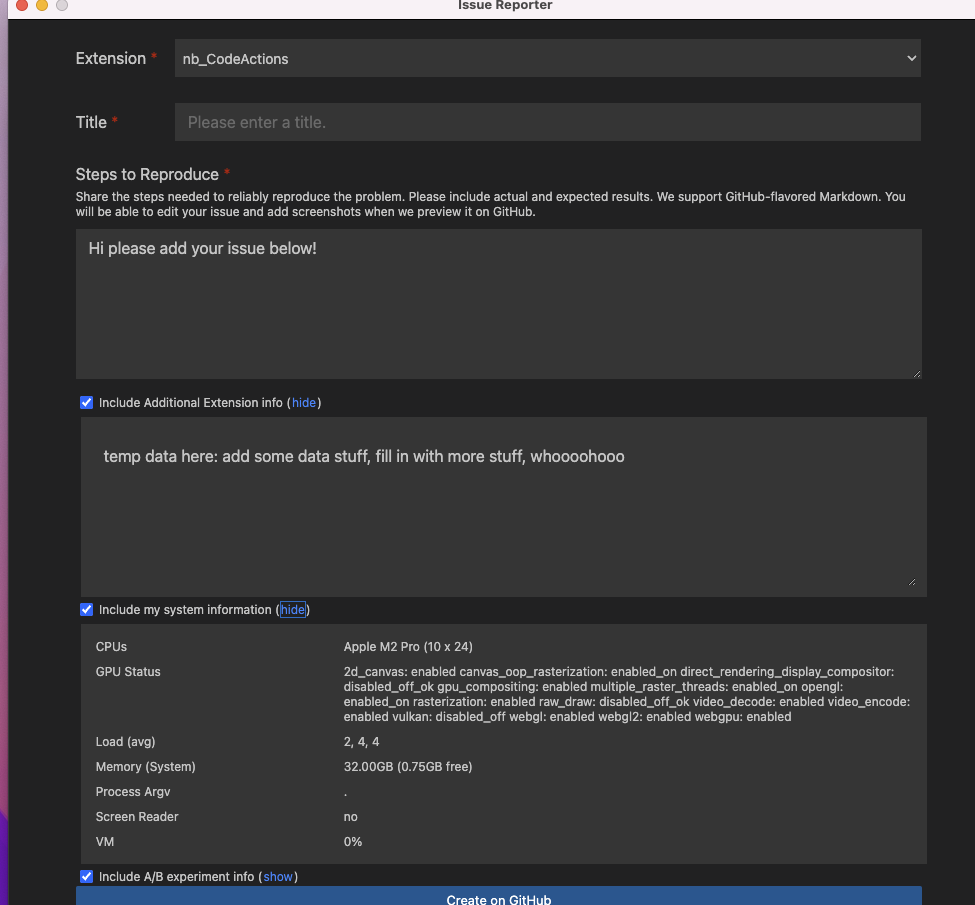 Issue Reporter

Extension * nb_CodeActions

Title * Please enter a title.

Steps to Reproduce *
Share the steps needed to reliably reproduce the problem. Please include actual and expected results. We support GitHub-flavored Markdown. You will be able to edit your issue and add screenshots when we preview it on GitHub.

Hi please add your issue below!

Include Additional Extension info (hide)

temp data here: add some data stuff, fill in with more stuff, whoooohooo

Include my system information (hide)

| | |
|---|---|
| CPUs | Apple M2 Pro (10 x 24) |
| GPU Status | 2d_canvas: enabled canvas_oop_rasterization: enabled_on direct_rendering_display_compositor: disabled_off_ok gpu_compositing: enabled multiple_raster_threads: enabled_on opengl: enabled_on rasterization: enabled raw_draw: disabled_off_ok video_decode: enabled video_encode: enabled vulkan: disabled_off webgl: enabled webgl2: enabled webgpu: enabled |
| Load (avg) | 2, 4, 4 |
| Memory (System) | 32.00GB (0.75GB free) |
| Process Argv | . |
| Screen Reader | no |
| VM | 0% |

Include A/B experiment info (show)

Create on GitHub